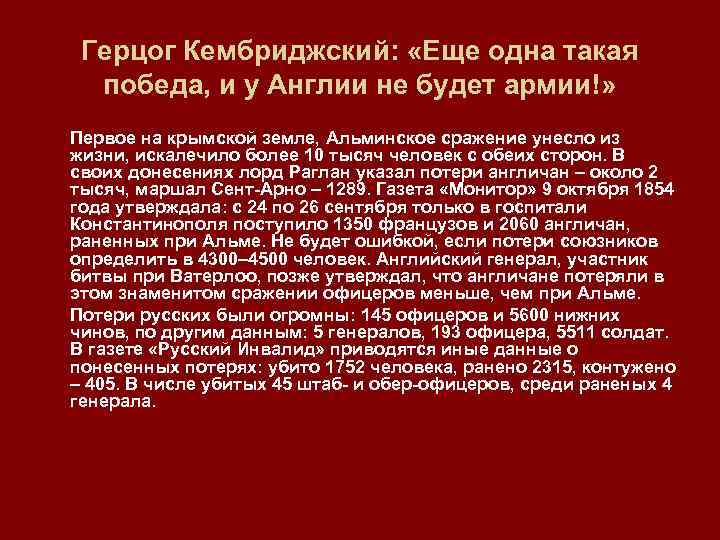 Герцог Кембриджский: «Еще одна такая победа, и у Англии не будет армии!»

Первое на крымской земле, Альминское сражение унесло из жизни, искалечило более 10 тысяч человек с обеих сторон. В своих донесениях лорд Раглан указал потери англичан – около 2 тысяч, маршал Сент-Арно – 1289. Газета «Монитор» 9 октября 1854 года утверждала: с 24 по 26 сентября только в госпитали Константинополя поступило 1350 французов и 2060 англичан, раненных при Альме. Не будет ошибкой, если потери союзников определить в 4300–4500 человек. Английский генерал, участник битвы при Ватерлоо, позже утверждал, что англичане потеряли в этом знаменитом сражении офицеров меньше, чем при Альме.

Потери русских были огромны: 145 офицеров и 5600 нижних чинов, по другим данным: 5 генералов, 193 офицера, 5511 солдат. В газете «Русский Инвалид» приводятся иные данные о понесенных потерях: убито 1752 человека, ранено 2315, контужено – 405. В числе убитых 45 штаб- и обер-офицеров, среди раненых 4 генерала.